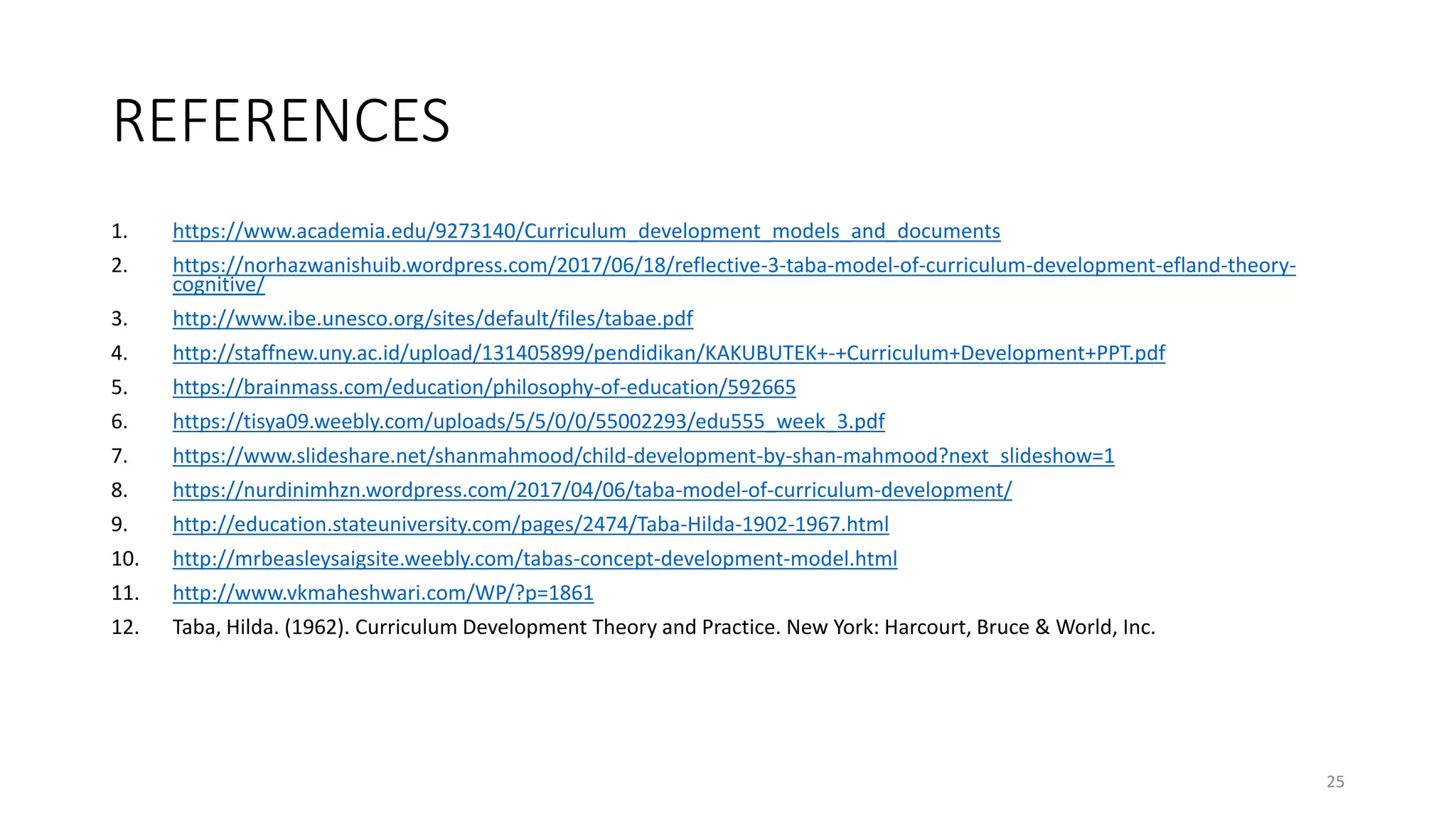 REFERENCES

1. https://www.academia.edu/9273140/Curriculum_development_models_and_documents
2. https://norhazwanishuib.wordpress.com/2017/06/18/reflective-3-taba-model-of-curriculum-development-efland-theory-cognitive/
3. http://www.ibe.unesco.org/sites/default/files/tabae.pdf
4. http://staffnew.uny.ac.id/upload/131405899/pendidikan/KAKUBUTEK+-+Curriculum+Development+PPT.pdf
5. https://brainmass.com/education/philosophy-of-education/592665
6. https://tisya09.weebly.com/uploads/5/5/0/0/55002293/edu555_week_3.pdf
7. https://www.slideshare.net/shanmahmood/child-development-by-shan-mahmood?next_slideshow=1
8. https://nurdinimhzn.wordpress.com/2017/04/06/taba-model-of-curriculum-development/
9. http://education.stateuniversity.com/pages/2474/Taba-Hilda-1902-1967.html
10. http://mrbeasleysaigsite.weebly.com/tabas-concept-development-model.html
11. http://www.vkmaheshwari.com/WP/?p=1861
12. Taba, Hilda. (1962). Curriculum Development Theory and Practice. New York: Harcourt, Bruce & World, Inc.

25